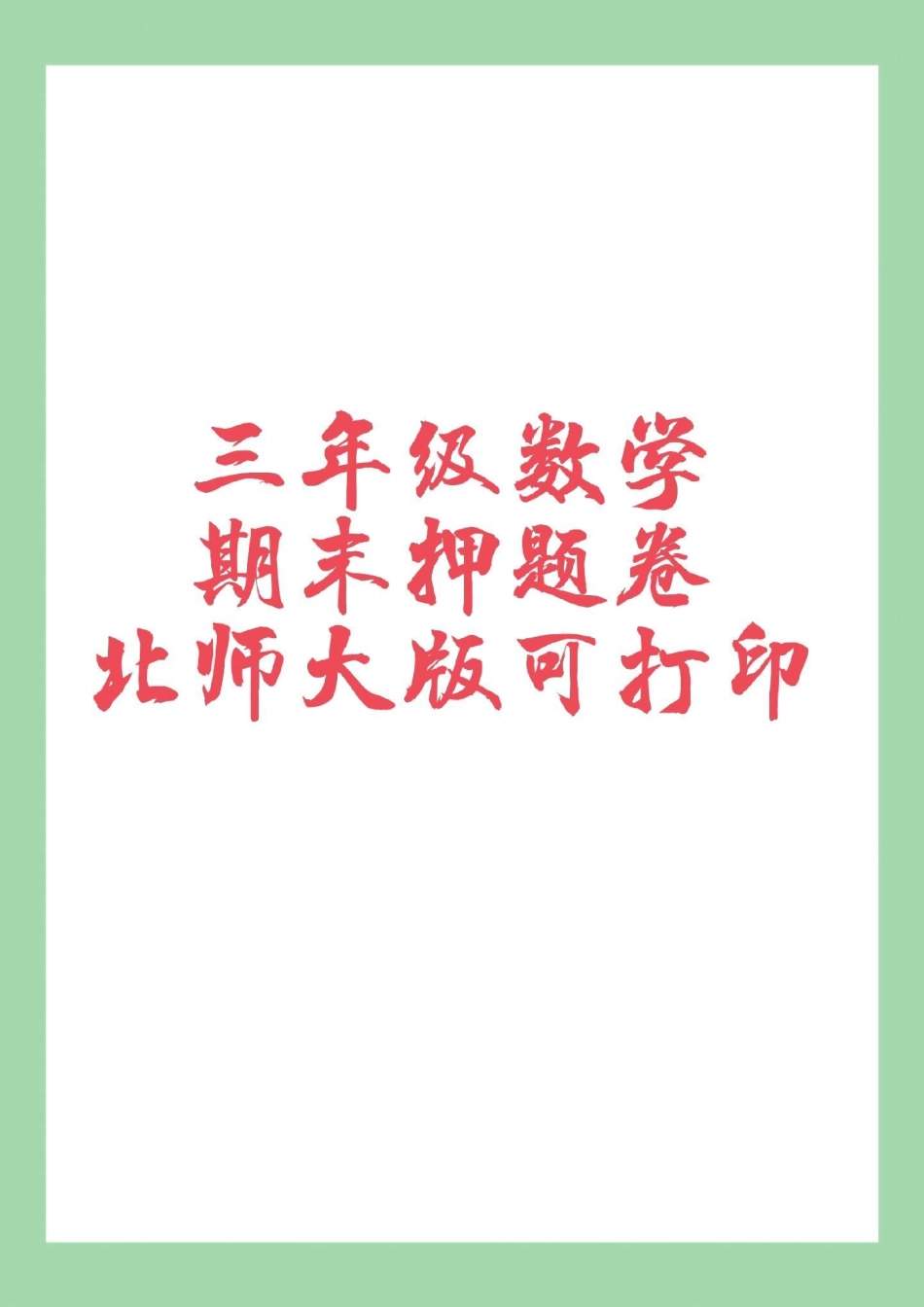 三年级数学
期末押题卷
北师大版可打印